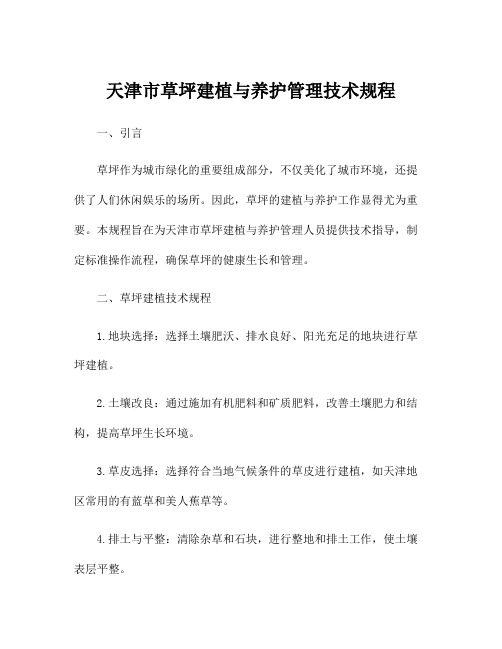 天津市草坪建植与养护管理技术规程

一、引言

草坪作为城市绿化的重要组成部分，不仅美化了城市环境，还提供了人们休闲娱乐的场所。因此，草坪的建植与养护工作显得尤为重要。本规程旨在为天津市草坪建植与养护管理人员提供技术指导，制定标准操作流程，确保草坪的健康生长和管理。

二、草坪建植技术规程

1. 地块选择：选择土壤肥沃、排水良好、阳光充足的地块进行草坪建植。

2. 土壤改良：通过施加有机肥料和矿质肥料，改善土壤肥力和结构，提高草坪生长环境。

3. 草皮选择：选择符合当地气候条件的草皮进行建植，如天津地区常用的有蓝草和美人蕉草等。

4. 排土与平整：清除杂草和石块，进行整地和排土工作，使土壤表层平整。